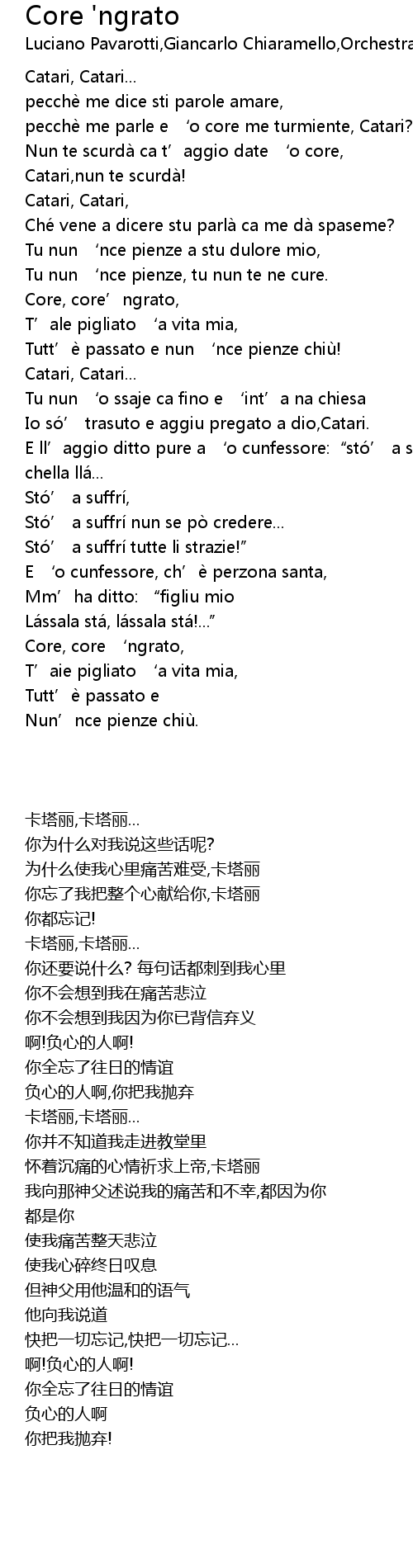 Core 'ngrato
Luciano Pavarotti,Giancarlo Chiaramello,Orchestra

Catari, Catari…
pecchè me dice sti parole amare,
pecchè me parle e ‘o core me turmiente, Catari?
Nun te scurdà ca t’aggio date ‘o core,
Catari,nun te scurdà!
Catari, Catari,
Ché vene a dicere stu parlà ca me dà spaseme?
Tu nun ‘nce pienze a stu dulore mio,
Tu nun ‘nce pienze, tu nun te ne cure.
Core, core’ngrato,
T’ale pigliato ‘a vita mia,
Tutt’è passato e nun ‘nce pienze chiù!
Catari, Catari…
Tu nun ‘o ssaje ca fino e ‘int’a na chiesa
Io só’ trasuto e aggiu pregato a dio,Catari.
E ll’aggio ditto pure a ‘o cunfessore: “stó’ a s
chella llá…
Stó’ a suffrí,
Stó’ a suffrí nun se pò credere…
Stó’ a suffrí tutte li strazie!”
E ‘o cunfessore, ch’è perzona santa,
Mm’ha ditto: “figliu mio
Lássala stá, lássala stá!…”
Core, core ‘ngrato,
T’aie pigliato ‘a vita mia,
Tutt’è passato e
Nun’nce pienze chiù.

卡塔丽,卡塔丽…
你为什么对我说这些话呢?
为什么使我心里痛苦难受,卡塔丽
你忘了我把整个心献给你,卡塔丽
你都忘记!
卡塔丽,卡塔丽…
你还要说什么? 每句话都刺到我心里
你不会想到我在痛苦悲泣
你不会想到我因为你已背信弃义
啊!负心的人啊!
你全忘了往日的情谊
负心的人啊,你把我抛弃
卡塔丽,卡塔丽…
你并不知道我走进教堂里
怀着沉痛的心情祈求上帝,卡塔丽
我向那神父述说我的痛苦和不幸,都因为你
都是你
使我痛苦整天悲泣
使我心碎终日叹息
但神父用他温和的语气
他向我说道
快把一切忘记,快把一切忘记…
啊!负心的人啊!
你全忘了往日的情谊
负心的人啊
你把我抛弃!